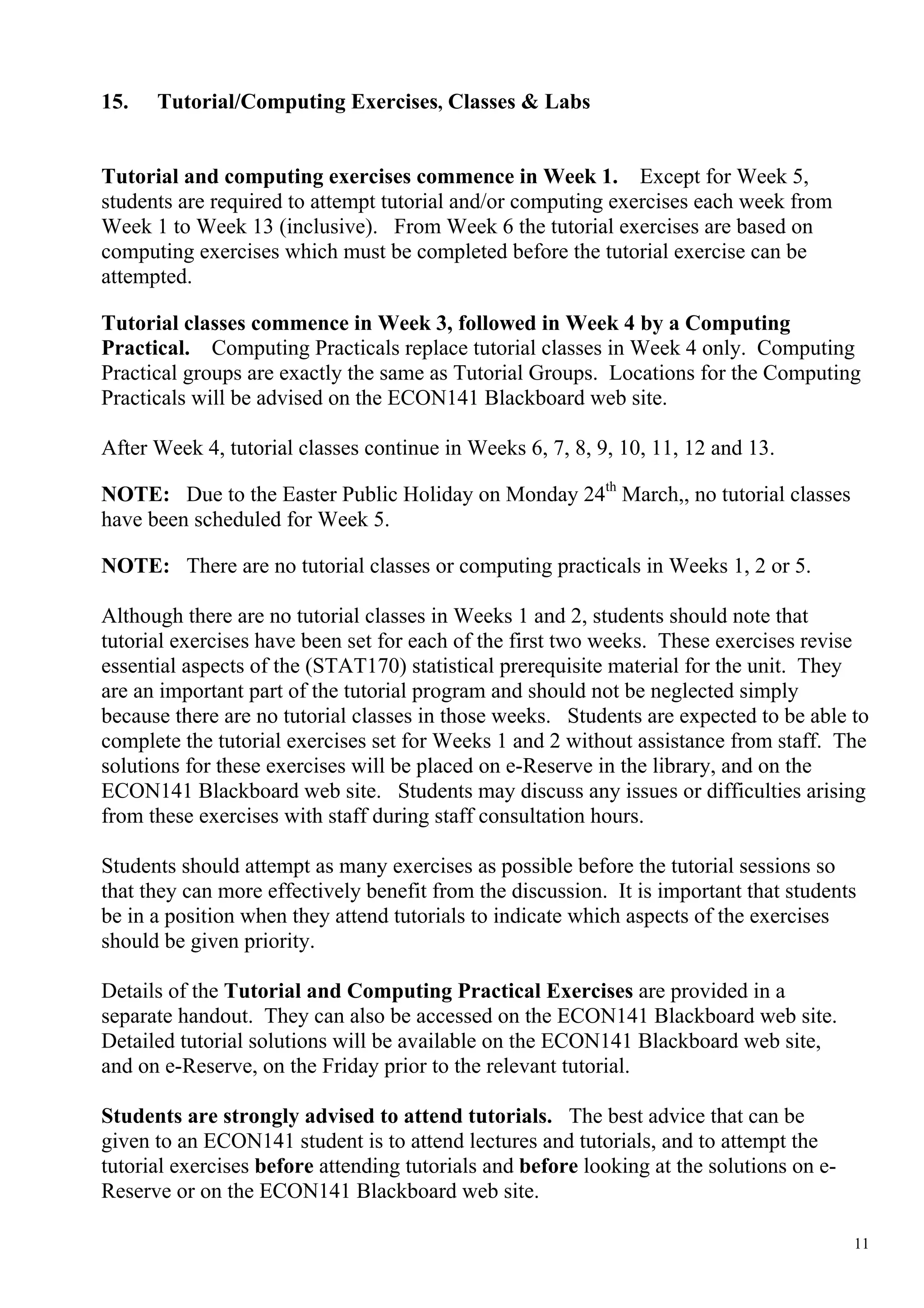 15. Tutorial/Computing Exercises, Classes & Labs

Tutorial and computing exercises commence in Week 1. Except for Week 5, students are required to attempt tutorial and/or computing exercises each week from Week 1 to Week 13 (inclusive). From Week 6 the tutorial exercises are based on computing exercises which must be completed before the tutorial exercise can be attempted.

Tutorial classes commence in Week 3, followed in Week 4 by a Computing Practical. Computing Practicals replace tutorial classes in Week 4 only. Computing Practical groups are exactly the same as Tutorial Groups. Locations for the Computing Practicals will be advised on the ECON141 Blackboard web site.

After Week 4, tutorial classes continue in Weeks 6, 7, 8, 9, 10, 11, 12 and 13.

NOTE: Due to the Easter Public Holiday on Monday 24$^{th}$ March,, no tutorial classes have been scheduled for Week 5.

NOTE: There are no tutorial classes or computing practicals in Weeks 1, 2 or 5.

Although there are no tutorial classes in Weeks 1 and 2, students should note that tutorial exercises have been set for each of the first two weeks. These exercises revise essential aspects of the (STAT170) statistical prerequisite material for the unit. They are an important part of the tutorial program and should not be neglected simply because there are no tutorial classes in those weeks. Students are expected to be able to complete the tutorial exercises set for Weeks 1 and 2 without assistance from staff. The solutions for these exercises will be placed on e-Reserve in the library, and on the ECON141 Blackboard web site. Students may discuss any issues or difficulties arising from these exercises with staff during staff consultation hours.

Students should attempt as many exercises as possible before the tutorial sessions so that they can more effectively benefit from the discussion. It is important that students be in a position when they attend tutorials to indicate which aspects of the exercises should be given priority.

Details of the Tutorial and Computing Practical Exercises are provided in a separate handout. They can also be accessed on the ECON141 Blackboard web site. Detailed tutorial solutions will be available on the ECON141 Blackboard web site, and on e-Reserve, on the Friday prior to the relevant tutorial.

Students are strongly advised to attend tutorials. The best advice that can be given to an ECON141 student is to attend lectures and tutorials, and to attempt the tutorial exercises before attending tutorials and before looking at the solutions on e-Reserve or on the ECON141 Blackboard web site.

11